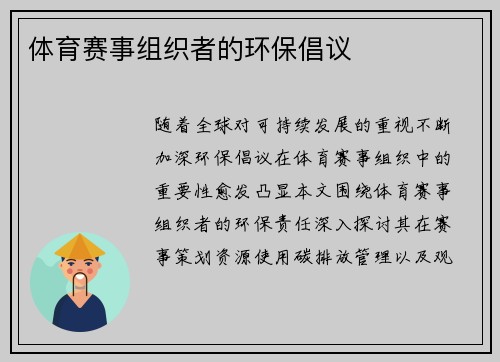 体育赛事组织者的环保倡议

随着全球对可持续发展的重视不断加深环保倡议在体育赛事组织中的重要性愈发凸显本文围绕体育赛事组织者的环保责任深入探讨其在赛事策划资源使用碳排放管理以及观